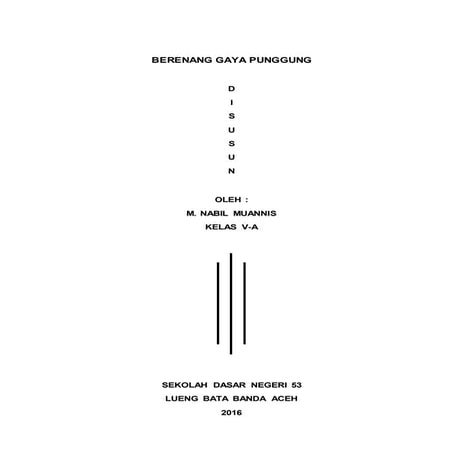 BERENANG GAYA PUNGGUNG

D
I
S
U
S
U
N

OLEH :
M. NABIL MUANNIS
KELAS V-A

SEKOLAH DASAR NEGERI 53
LUENG BATA BANDA ACEH
2016